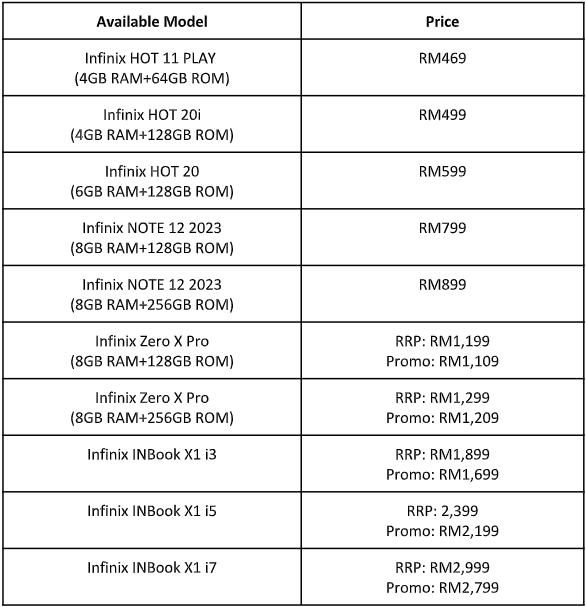 | Available Model | Price |
|---|---|
| Infinix HOT 11 PLAY (4GB RAM+64GB ROM) | RM469 |
| Infinix HOT 20i (4GB RAM+128GB ROM) | RM499 |
| Infinix HOT 20 (6GB RAM+128GB ROM) | RM599 |
| Infinix NOTE 12 2023 (8GB RAM+128GB ROM) | RM799 |
| Infinix NOTE 12 2023 (8GB RAM+256GB ROM) | RM899 |
| Infinix Zero X Pro (8GB RAM+128GB ROM) | RRP: RM1,199 Promo: RM1,109 |
| Infinix Zero X Pro (8GB RAM+256GB ROM) | RRP: RM1,299 Promo: RM1,209 |
| Infinix INBook X1 i3 | RRP: RM1,899 Promo: RM1,699 |
| Infinix INBook X1 i5 | RRP: 2,399 Promo: RM2,199 |
| Infinix INBook X1 i7 | RRP: RM2,999 Promo: RM2,799 |